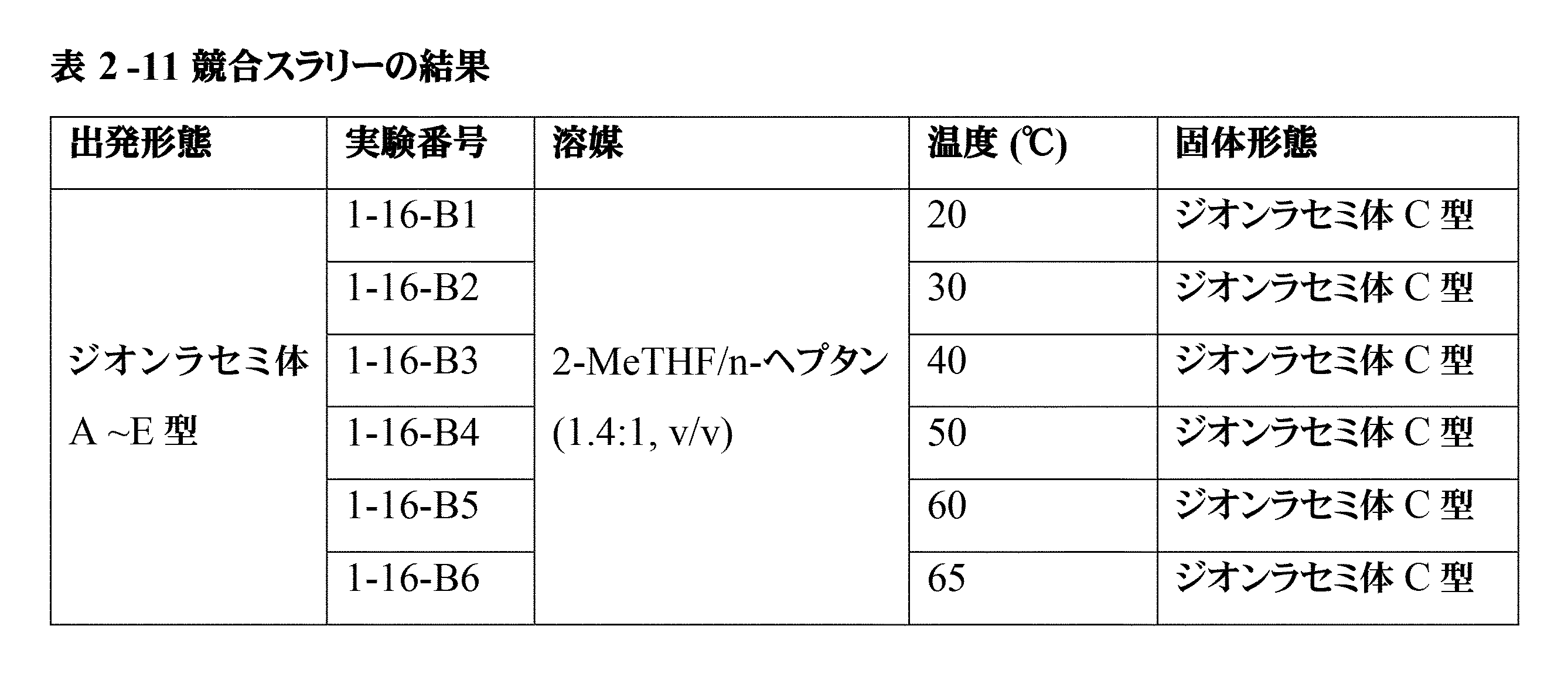 表 2 -11 競合スラリーの結果

| 出発形態 | 実験番号 | 溶媒 | 温度 (℃) | 固体形態 |
|---|---|---|---|---|
| ジオンラセミ体 A ~E 型 | 1-16-B1 | 2-MeTHF/n-ヘプタン (1.4:1, v/v) | 20 | ジオンラセミ体 C 型 |
| | 1-16-B2 | | 30 | ジオンラセミ体 C 型 |
| | 1-16-B3 | | 40 | ジオンラセミ体 C 型 |
| | 1-16-B4 | | 50 | ジオンラセミ体 C 型 |
| | 1-16-B5 | | 60 | ジオンラセミ体 C 型 |
| | 1-16-B6 | | 65 | ジオンラセミ体 C 型 |